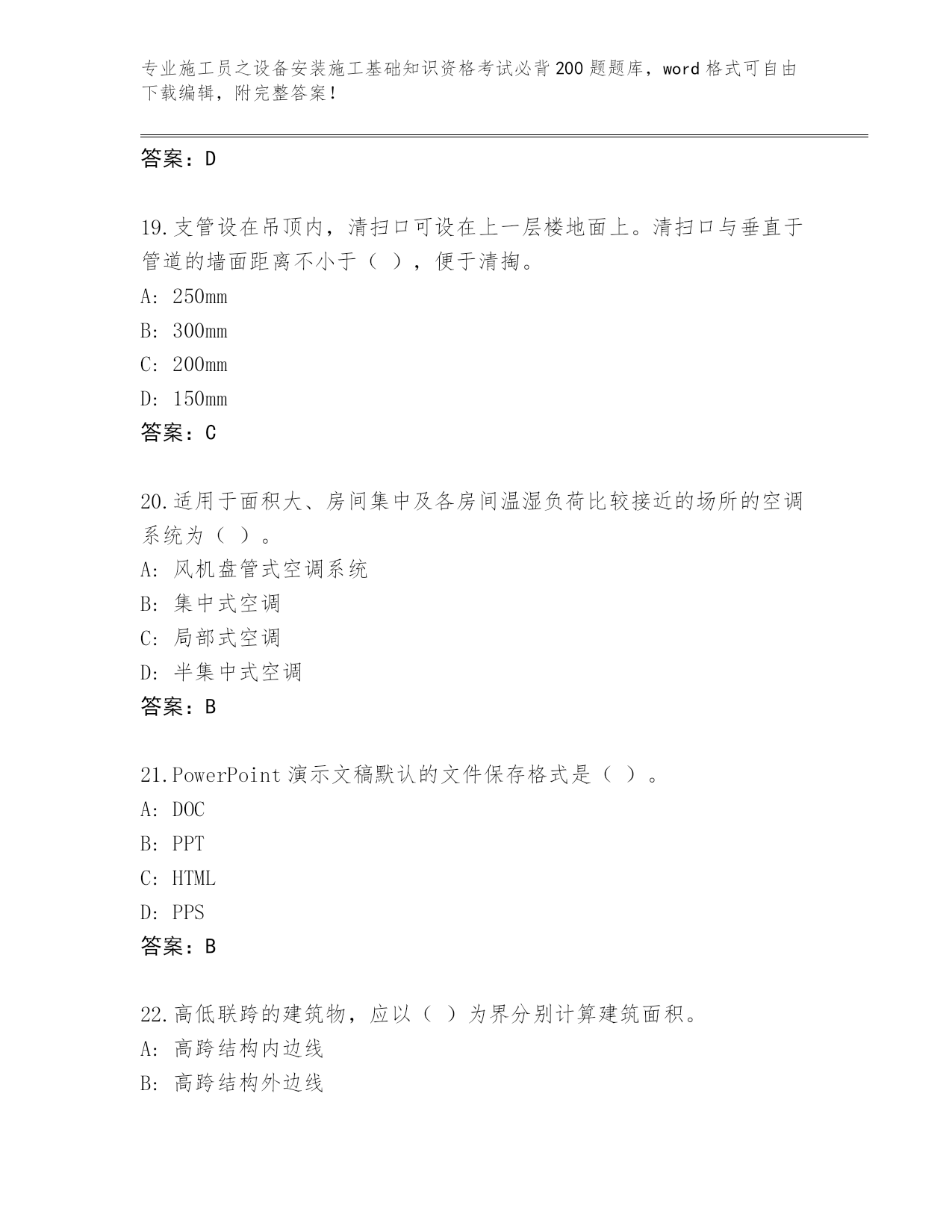 专业施工员之设备安装施工基础知识资格考试必背200题题库，word格式可自由下载编辑，附完整答案！

答案：D

19.支管设在吊顶内，清扫口可设在上一层楼地面上。清扫口与垂直于管道的墙面距离不小于（ ），便于清掏。
A: 250mm
B: 300mm
C: 200mm
D: 150mm
答案：C

20.适用于面积大、房间集中及各房间温湿负荷比较接近的场所的空调系统为（ ）。
A: 风机盘管式空调系统
B: 集中式空调
C: 局部式空调
D: 半集中式空调
答案：B

21.PowerPoint演示文稿默认的文件保存格式是（ ）。
A: DOC
B: PPT
C: HTML
D: PPS
答案：B

22.高低联跨的建筑物，应以（ ）为界分别计算建筑面积。
A: 高跨结构内边线
B: 高跨结构外边线